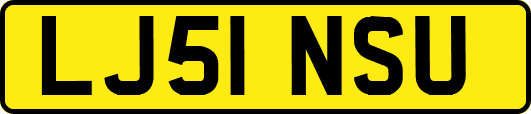 LJ51 NSU